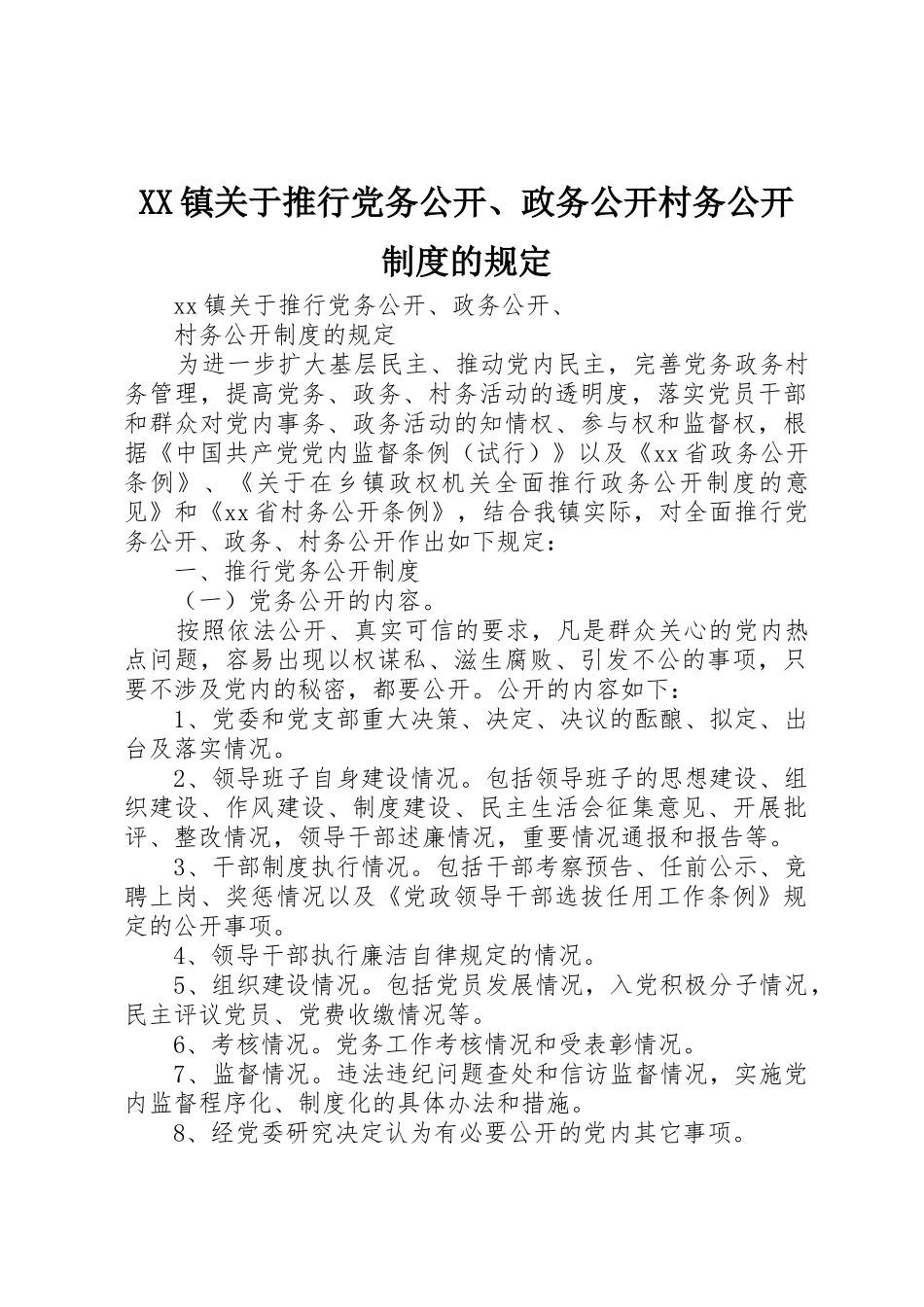 XX镇关于推行党务公开、政务公开村务公开制度的规定

xx镇关于推行党务公开、政务公开、

村务公开制度的规定

为进一步扩大基层民主、推动党内民主，完善党务政务村务管理，提高党务、政务、村务活动的透明度，落实党员干部和群众对党内事务、政务活动的知情权、参与权和监督权，根据《中国共产党党内监督条例（试行）》以及《xx省政务公开条例》、《关于在乡镇政权机关全面推行政务公开制度的意见》和《xx省村务公开条例》，结合我镇实际，对全面推行党务公开、政务、村务公开作出如下规定：

一、推行党务公开制度

（一）党务公开的内容。

按照依法公开、真实可信的要求，凡是群众关心的党内热点问题，容易出现以权谋私、滋生腐败、引发不公的事项，只要不涉及党内的秘密，都要公开。公开的内容如下：

1、党委和党支部重大决策、决定、决议的酝酿、拟定、出台及落实情况。

2、领导班子自身建设情况。包括领导班子的思想建设、组织建设、作风建设、制度建设、民主生活会征集意见、开展批评、整改情况，领导干部述廉情况，重要情况通报和报告等。

3、干部制度执行情况。包括干部考察预告、任前公示、竞聘上岗、奖惩情况以及《党政领导干部选拔任用工作条例》规定的公开事项。

4、领导干部执行廉洁自律规定的情况。

5、组织建设情况。包括党员发展情况，入党积极分子情况，民主评议党员、党费收缴情况等。

6、考核情况。党务工作考核情况和受表彰情况。

7、监督情况。违法违纪问题查处和信访监督情况，实施党内监督程序化、制度化的具体办法和措施。

8、经党委研究决定认为有必要公开的党内其它事项。